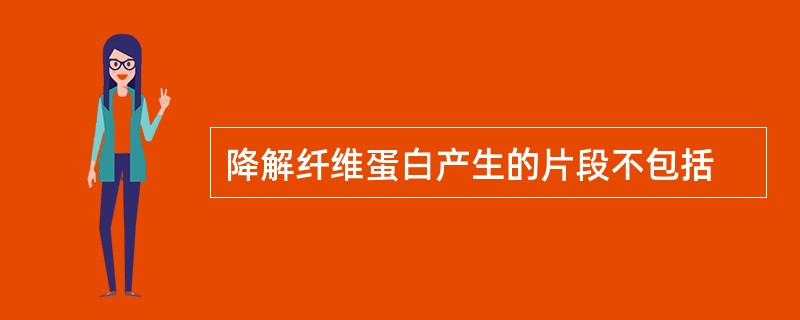 降解纤维蛋白产生的片段不包括